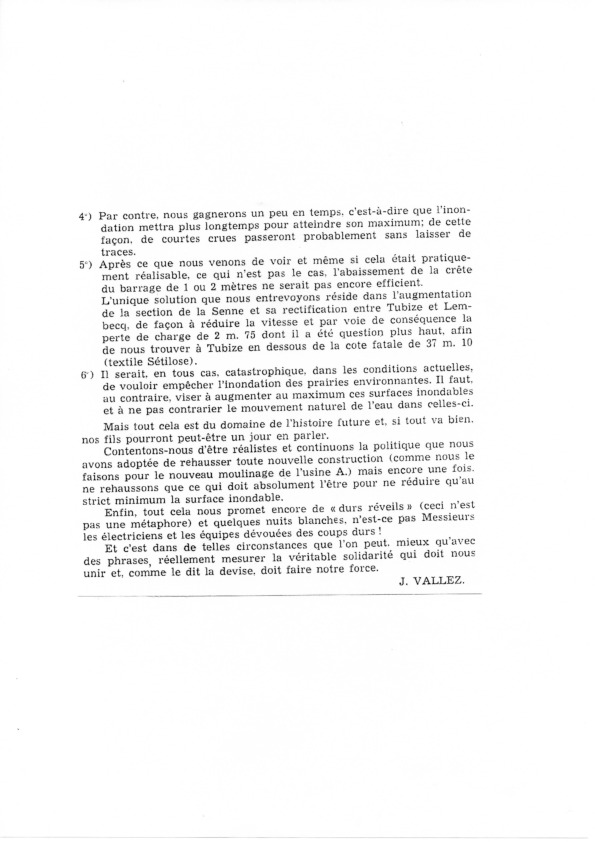 4°) Par contre, nous gagnerons un peu en temps, c'est-à-dire que l'inondation mettra plus longtemps pour atteindre son maximum; de cette façon, de courtes crues passeront probablement sans laisser de traces.

5°) Après ce que nous venons de voir et même si cela était pratiquement réalisable, ce qui n'est pas le cas, l'abaissement de la crête du barrage de 1 ou 2 mètres ne serait pas encore efficient.
L'unique solution que nous entrevoyons réside dans l'augmentation de la section de la Senne et sa rectification entre Tubize et Lembecq, de façon à réduire la vitesse et par voie de conséquence la perte de charge de 2 m. 75 dont il a été question plus haut, afin de nous trouver à Tubize en dessous de la cote fatale de 37 m. 10 (textile Sétilose).

6°) Il serait, en tous cas, catastrophique, dans les conditions actuelles, de vouloir empêcher l'inondation des prairies environnantes. Il faut, au contraire, viser à augmenter au maximum ces surfaces inondables et à ne pas contrarier le mouvement naturel de l'eau dans celles-ci.

Mais tout cela est du domaine de l'histoire future et, si tout va bien, nos fils pourront peut-être un jour en parler.

Contentons-nous d'être réalistes et continuons la politique que nous avons adoptée de rehausser toute nouvelle construction (comme nous le faisons pour le nouveau moulinage de l'usine A.) mais encore une fois, ne rehaussons que ce qui doit absolument l'être pour ne réduire qu'au strict minimum la surface inondable.

Enfin, tout cela nous promet encore de « durs réveils » (ceci n'est pas une métaphore) et quelques nuits blanches, n'est-ce pas Messieurs les électriciens et les équipes dévouées des coups durs !

Et c'est dans de telles circonstances que l'on peut, mieux qu'avec des phrases, réellement mesurer la véritable solidarité qui doit nous unir et, comme le dit la devise, doit faire notre force.

J. VALLEZ.